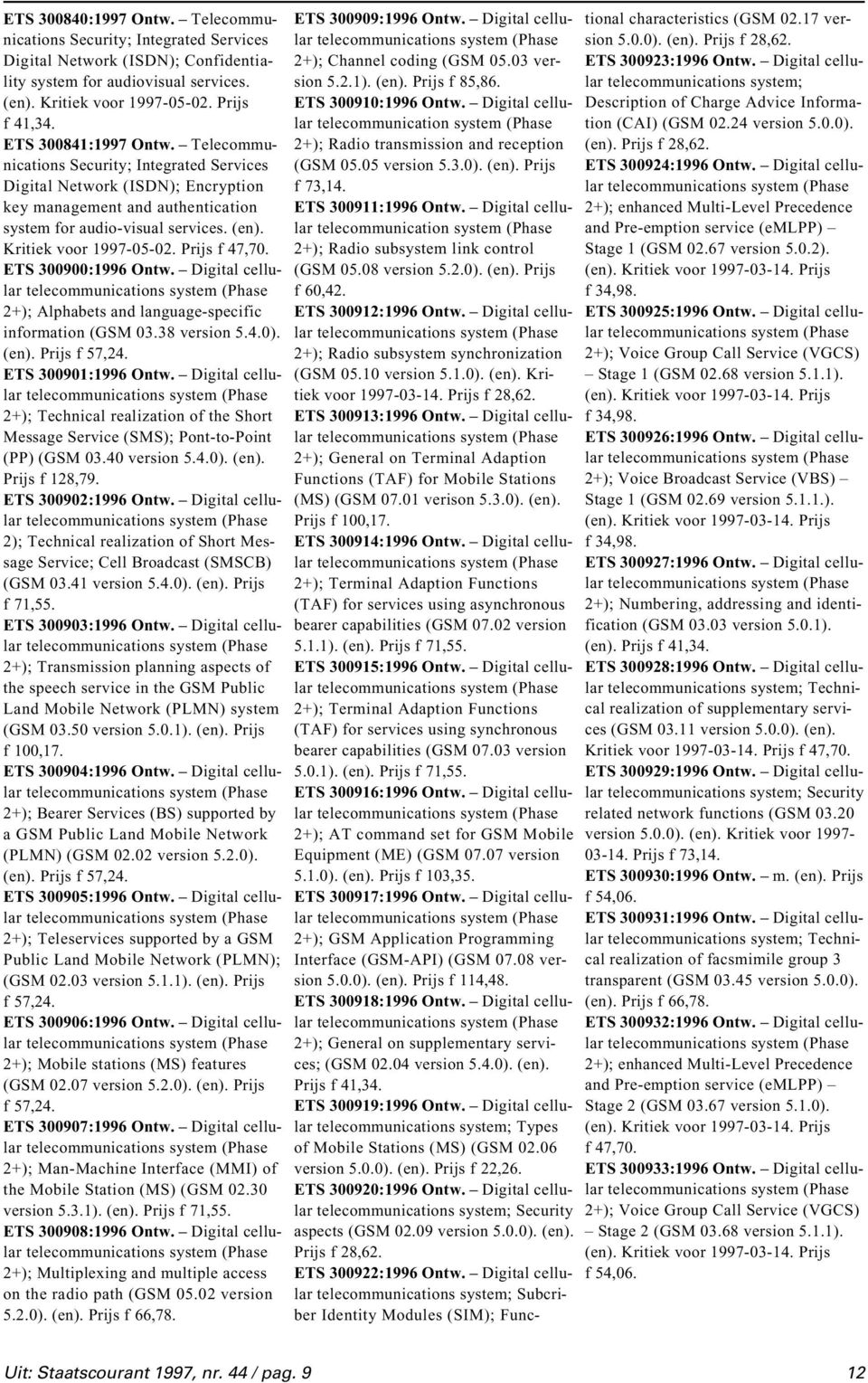 ETS 300840:1997 Ontw. – Telecommunications Security; Integrated Services Digital Network (ISDN); Confidentiality system for audiovisual services. (en). Kritiek voor 1997-05-02. Prijs f 41,34.

ETS 300841:1997 Ontw. – Telecommunications Security; Integrated Services Digital Network (ISDN); Encryption key management and authentication system for audio-visual services. (en). Kritiek voor 1997-05-02. Prijs f 47,70.

ETS 300900:1996 Ontw. – Digital cellular telecommunications system (Phase 2+); Alphabets and language-specific information (GSM 03.38 version 5.4.0). (en). Prijs f 57,24.

ETS 300901:1996 Ontw. – Digital cellular telecommunications system (Phase 2+); Technical realization of the Short Message Service (SMS); Pont-to-Point (PP) (GSM 03.40 version 5.4.0). (en). Prijs f 128,79.

ETS 300902:1996 Ontw. – Digital cellular telecommunications system (Phase 2); Technical realization of Short Message Service; Cell Broadcast (SMSCB) (GSM 03.41 version 5.4.0). (en). Prijs f 71,55.

ETS 300903:1996 Ontw. – Digital cellular telecommunications system (Phase 2+); Transmission planning aspects of the speech service in the GSM Public Land Mobile Network (PLMN) system (GSM 03.50 version 5.0.1). (en). Prijs f 100,17.

ETS 300904:1996 Ontw. – Digital cellular telecommunications system (Phase 2+); Bearer Services (BS) supported by a GSM Public Land Mobile Network (PLMN) (GSM 02.02 version 5.2.0). (en). Prijs f 57,24.

ETS 300905:1996 Ontw. – Digital cellular telecommunications system (Phase 2+); Teleservices supported by a GSM Public Land Mobile Network (PLMN); (GSM 02.03 version 5.1.1). (en). Prijs f 57,24.

ETS 300906:1996 Ontw. – Digital cellular telecommunications system (Phase 2+); Mobile stations (MS) features (GSM 02.07 version 5.2.0). (en). Prijs f 57,24.

ETS 300907:1996 Ontw. – Digital cellular telecommunications system (Phase 2+); Man-Machine Interface (MMI) of the Mobile Station (MS) (GSM 02.30 version 5.3.1). (en). Prijs f 71,55.

ETS 300908:1996 Ontw. – Digital cellular telecommunications system (Phase 2+); Multiplexing and multiple access on the radio path (GSM 05.02 version 5.2.0). (en). Prijs f 66,78.

ETS 300909:1996 Ontw. – Digital cellular telecommunications system (Phase 2+); Channel coding (GSM 05.03 version 5.2.1). (en). Prijs f 85,86.

ETS 300910:1996 Ontw. – Digital cellular telecommunication system (Phase 2+); Radio transmission and reception (GSM 05.05 version 5.3.0). (en). Prijs f 73,14.

ETS 300911:1996 Ontw. – Digital cellular telecommunication system (Phase 2+); Radio subsystem link control (GSM 05.08 version 5.2.0). (en). Prijs f 60,42.

ETS 300912:1996 Ontw. – Digital cellular telecommunications system (Phase 2+); Radio subsystem synchronization (GSM 05.10 version 5.1.0). (en). Kritiek voor 1997-03-14. Prijs f 28,62.

ETS 300913:1996 Ontw. – Digital cellular telecommunications system (Phase 2+); General on Terminal Adaption Functions (TAF) for Mobile Stations (MS) (GSM 07.01 verison 5.3.0). (en). Prijs f 100,17.

ETS 300914:1996 Ontw. – Digital cellular telecommunications system (Phase 2+); Terminal Adaption Functions (TAF) for services using asynchronous bearer capabilities (GSM 07.02 version 5.1.1). (en). Prijs f 71,55.

ETS 300915:1996 Ontw. – Digital cellular telecommunications system (Phase 2+); Terminal Adaption Functions (TAF) for services using synchronous bearer capabilities (GSM 07.03 version 5.0.1). (en). Prijs f 71,55.

ETS 300916:1996 Ontw. – Digital cellular telecommunications system (Phase 2+); AT command set for GSM Mobile Equipment (ME) (GSM 07.07 version 5.1.0). (en). Prijs f 103,35.

ETS 300917:1996 Ontw. – Digital cellular telecommunications system (Phase 2+); GSM Application Programming Interface (GSM-API) (GSM 07.08 version 5.0.0). (en). Prijs f 114,48.

ETS 300918:1996 Ontw. – Digital cellular telecommunications system (Phase 2+); General on supplementary services; (GSM 02.04 version 5.4.0). (en). Prijs f 41,34.

ETS 300919:1996 Ontw. – Digital cellular telecommunications system; Types of Mobile Stations (MS) (GSM 02.06 version 5.0.0). (en). Prijs f 22,26.

ETS 300920:1996 Ontw. – Digital cellular telecommunications system; Security aspects (GSM 02.09 version 5.0.0). (en). Prijs f 28,62.

ETS 300922:1996 Ontw. – Digital cellular telecommunications system; Subcriber Identity Modules (SIM); Functional characteristics (GSM 02.17 version 5.0.0). (en). Prijs f 28,62.

ETS 300923:1996 Ontw. – Digital cellular telecommunications system; Description of Charge Advice Information (CAI) (GSM 02.24 version 5.0.0). (en). Prijs f 28,62.

ETS 300924:1996 Ontw. – Digital cellular telecommunications system (Phase 2+); enhanced Multi-Level Precedence and Pre-emption service (eMLPP) – Stage 1 (GSM 02.67 version 5.0.2). (en). Kritiek voor 1997-03-14. Prijs f 34,98.

ETS 300925:1996 Ontw. – Digital cellular telecommunications system (Phase 2+); Voice Group Call Service (VGCS) – Stage 1 (GSM 02.68 version 5.1.1). (en). Kritiek voor 1997-03-14. Prijs f 34,98.

ETS 300926:1996 Ontw. – Digital cellular telecommunications system (Phase 2+); Voice Broadcast Service (VBS) – Stage 1 (GSM 02.69 version 5.1.1.). (en). Kritiek voor 1997-03-14. Prijs f 34,98.

ETS 300927:1996 Ontw. – Digital cellular telecommunications system (Phase 2+); Numbering, addressing and identification (GSM 03.03 version 5.0.1). (en). Prijs f 41,34.

ETS 300928:1996 Ontw. – Digital cellular telecommunications system; Technical realization of supplementary services (GSM 03.11 version 5.0.0). (en). Kritiek voor 1997-03-14. Prijs f 47,70.

ETS 300929:1996 Ontw. – Digital cellular telecommunications system; Security related network functions (GSM 03.20 version 5.0.0). (en). Kritiek voor 1997-03-14. Prijs f 73,14.

ETS 300930:1996 Ontw. – m. (en). Prijs f 54,06.

ETS 300931:1996 Ontw. – Digital cellular telecommunications system; Technical realization of facsmimile group 3 transparent (GSM 03.45 version 5.0.0). (en). Prijs f 66,78.

ETS 300932:1996 Ontw. – Digital cellular telecommunications system (Phase 2+); enhanced Multi-Level Precedence and Pre-emption service (eMLPP) – Stage 2 (GSM 03.67 version 5.1.0). (en). Kritiek voor 1997-03-14. Prijs f 47,70.

ETS 300933:1996 Ontw. – Digital cellular telecommunications system (Phase 2+); Voice Group Call Service (VGCS) – Stage 2 (GSM 03.68 version 5.1.1). (en). Kritiek voor 1997-03-14. Prijs f 54,06.

Uit: Staatscourant 1997, nr. 44 / pag. 9 12